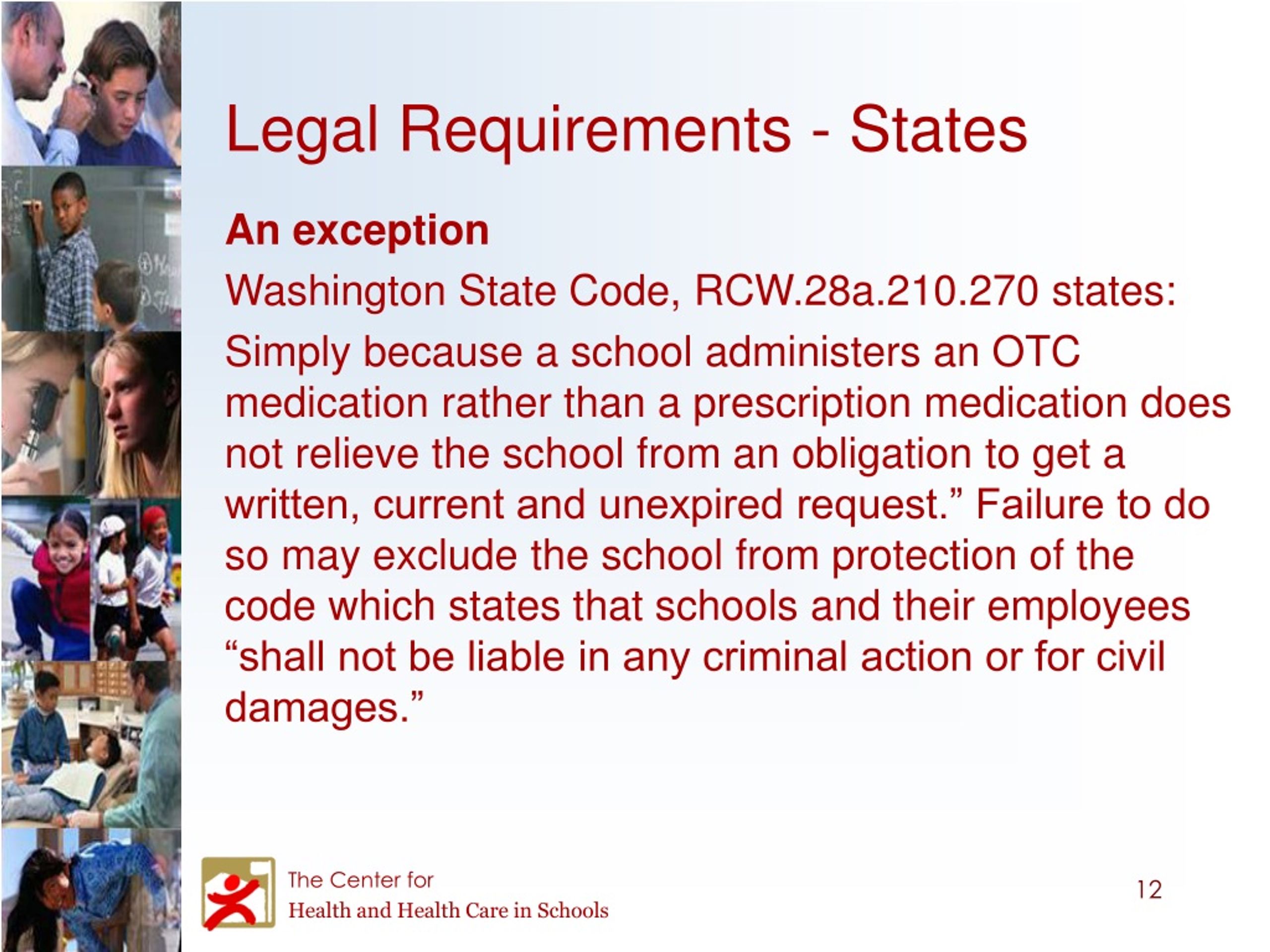 Legal Requirements - States

An exception

Washington State Code, RCW.28a.210.270 states:

Simply because a school administers an OTC medication rather than a prescription medication does not relieve the school from an obligation to get a written, current and unexpired request.” Failure to do so may exclude the school from protection of the code which states that schools and their employees “shall not be liable in any criminal action or for civil damages.”

The Center for
Health and Health Care in Schools

12